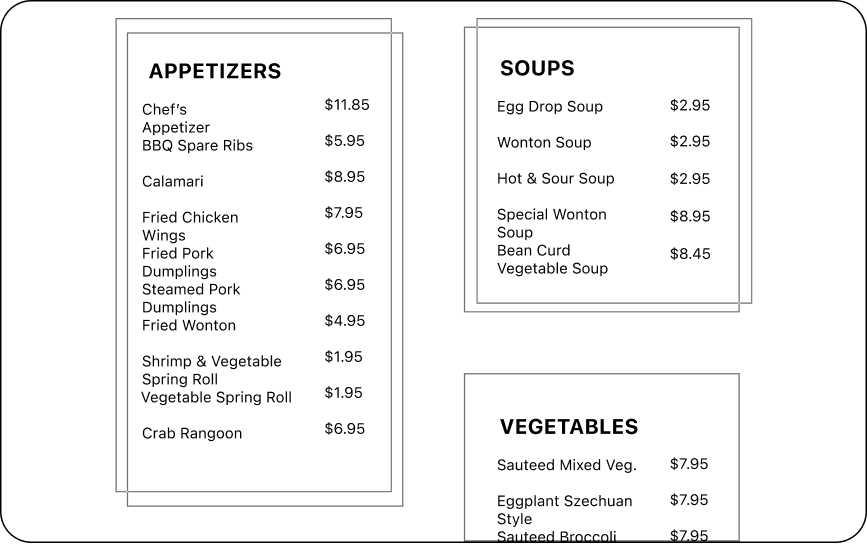 APPETIZERS

| | |
|---|---|
| Chef's Appetizer | $11.85 |
| BBQ Spare Ribs | $5.95 |
| Calamari | $8.95 |
| Fried Chicken Wings | $7.95 |
| Fried Pork Dumplings | $6.95 |
| Steamed Pork Dumplings | $6.95 |
| Fried Wonton | $4.95 |
| Shrimp & Vegetable Spring Roll | $1.95 |
| Vegetable Spring Roll | $1.95 |
| Crab Rangoon | $6.95 |

SOUPS

| | |
|---|---|
| Egg Drop Soup | $2.95 |
| Wonton Soup | $2.95 |
| Hot & Sour Soup | $2.95 |
| Special Wonton Soup | $8.95 |
| Bean Curd Vegetable Soup | $8.45 |

VEGETABLES

| | |
|---|---|
| Sauteed Mixed Veg. | $7.95 |
| Eggplant Szechuan Style | $7.95 |
| Sauteed Broccoli | $7.95 |